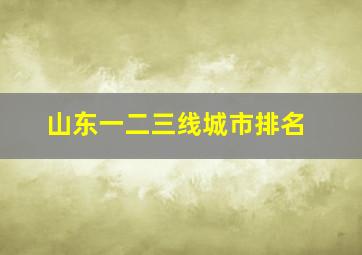 山东一二三线城市排名